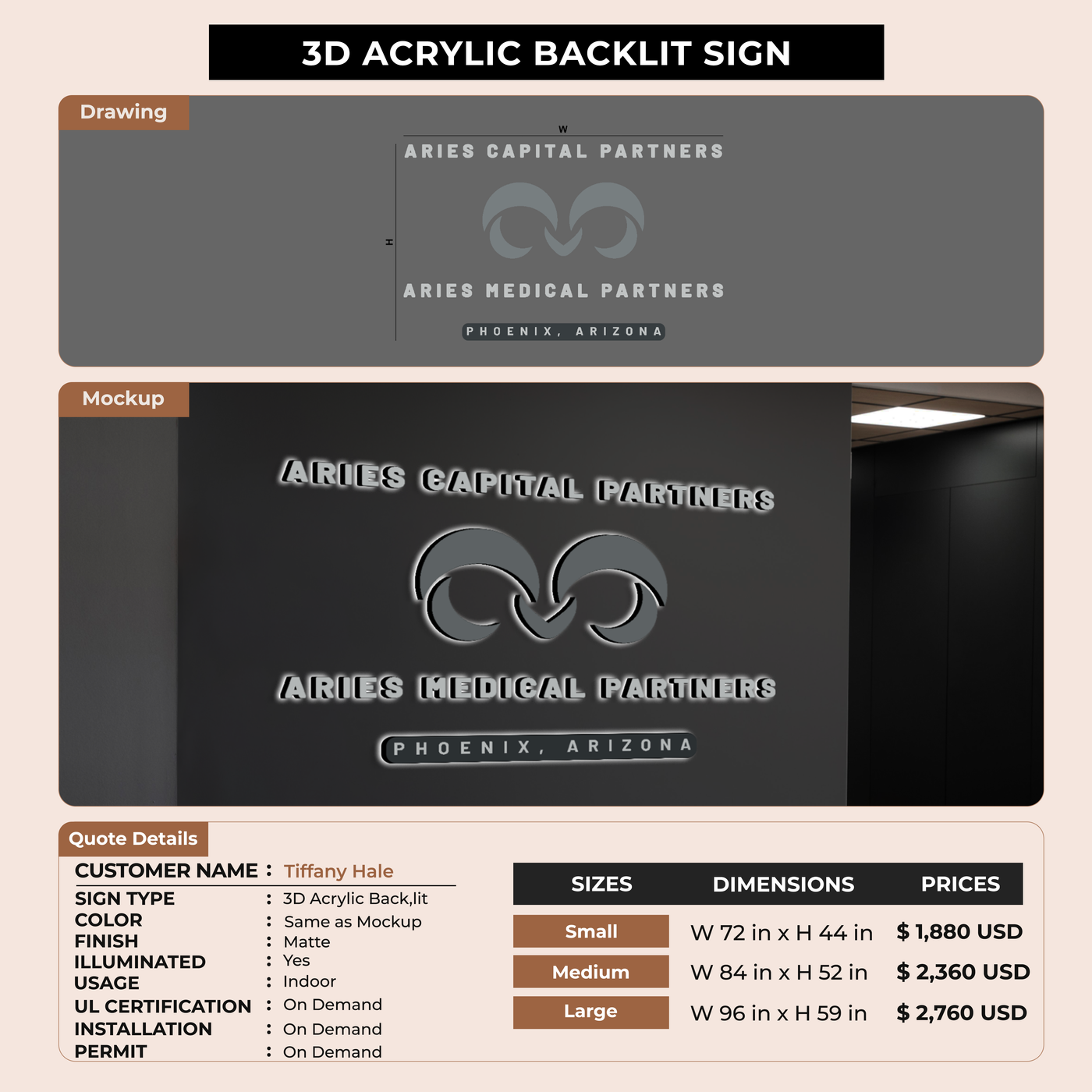 3D ACRYLIC BACKLIT SIGN

Drawing

W

H

ARIES CAPITAL PARTNERS

ARIES MEDICAL PARTNERS

PHOENIX, ARIZONA

Mockup

ARIES CAPITAL PARTNERS

ARIES MEDICAL PARTNERS

PHOENIX, ARIZONA

Quote Details

CUSTOMER NAME : Tiffany Hale
SIGN TYPE : 3D Acrylic Back,lit
COLOR : Same as Mockup
FINISH : Matte
ILLUMINATED : Yes
USAGE : Indoor
UL CERTIFICATION : On Demand
INSTALLATION : On Demand
PERMIT : On Demand

| SIZES | DIMENSIONS | PRICES |
|---|---|---|
| Small | W 72 in x H 44 in | $ 1,880 USD |
| Medium | W 84 in x H 52 in | $ 2,360 USD |
| Large | W 96 in x H 59 in | $ 2,760 USD |